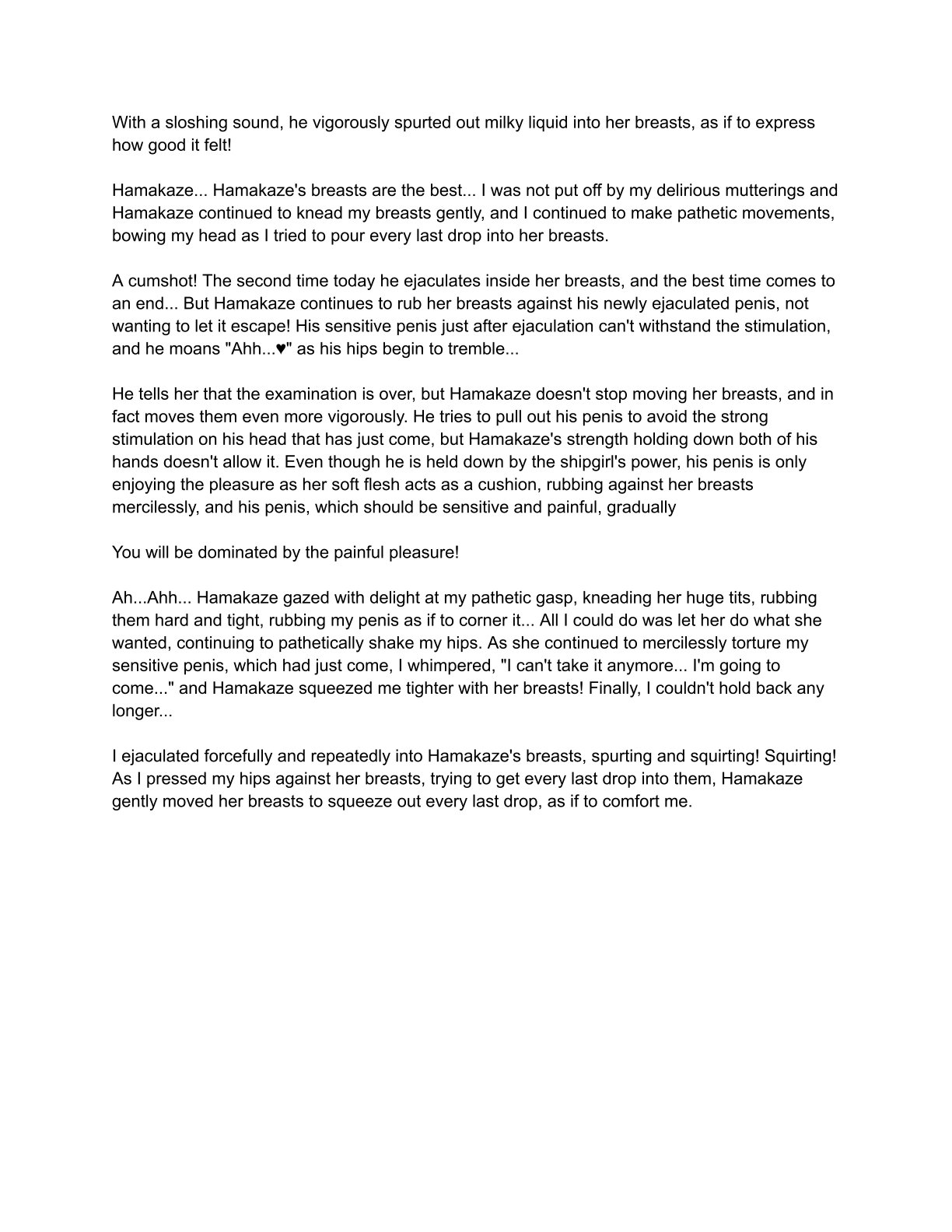 With a sloshing sound, he vigorously spurted out milky liquid into her breasts, as if to express how good it felt!

Hamakaze... Hamakaze's breasts are the best... I was not put off by my delirious mutterings and Hamakaze continued to knead my breasts gently, and I continued to make pathetic movements, bowing my head as I tried to pour every last drop into her breasts.

A cumshot! The second time today he ejaculates inside her breasts, and the best time comes to an end... But Hamakaze continues to rub her breasts against his newly ejaculated penis, not wanting to let it escape! His sensitive penis just after ejaculation can't withstand the stimulation, and he moans "Ahh...♥" as his hips begin to tremble...

He tells her that the examination is over, but Hamakaze doesn't stop moving her breasts, and in fact moves them even more vigorously. He tries to pull out his penis to avoid the strong stimulation on his head that has just come, but Hamakaze's strength holding down both of his hands doesn't allow it. Even though he is held down by the shipgirl's power, his penis is only enjoying the pleasure as her soft flesh acts as a cushion, rubbing against her breasts mercilessly, and his penis, which should be sensitive and painful, gradually

You will be dominated by the painful pleasure!

Ah...Ahh... Hamakaze gazed with delight at my pathetic gasp, kneading her huge tits, rubbing them hard and tight, rubbing my penis as if to corner it... All I could do was let her do what she wanted, continuing to pathetically shake my hips. As she continued to mercilessly torture my sensitive penis, which had just come, I whimpered, "I can't take it anymore... I'm going to come..." and Hamakaze squeezed me tighter with her breasts! Finally, I couldn't hold back any longer...

I ejaculated forcefully and repeatedly into Hamakaze's breasts, spurting and squirting! Squirting! As I pressed my hips against her breasts, trying to get every last drop into them, Hamakaze gently moved her breasts to squeeze out every last drop, as if to comfort me.